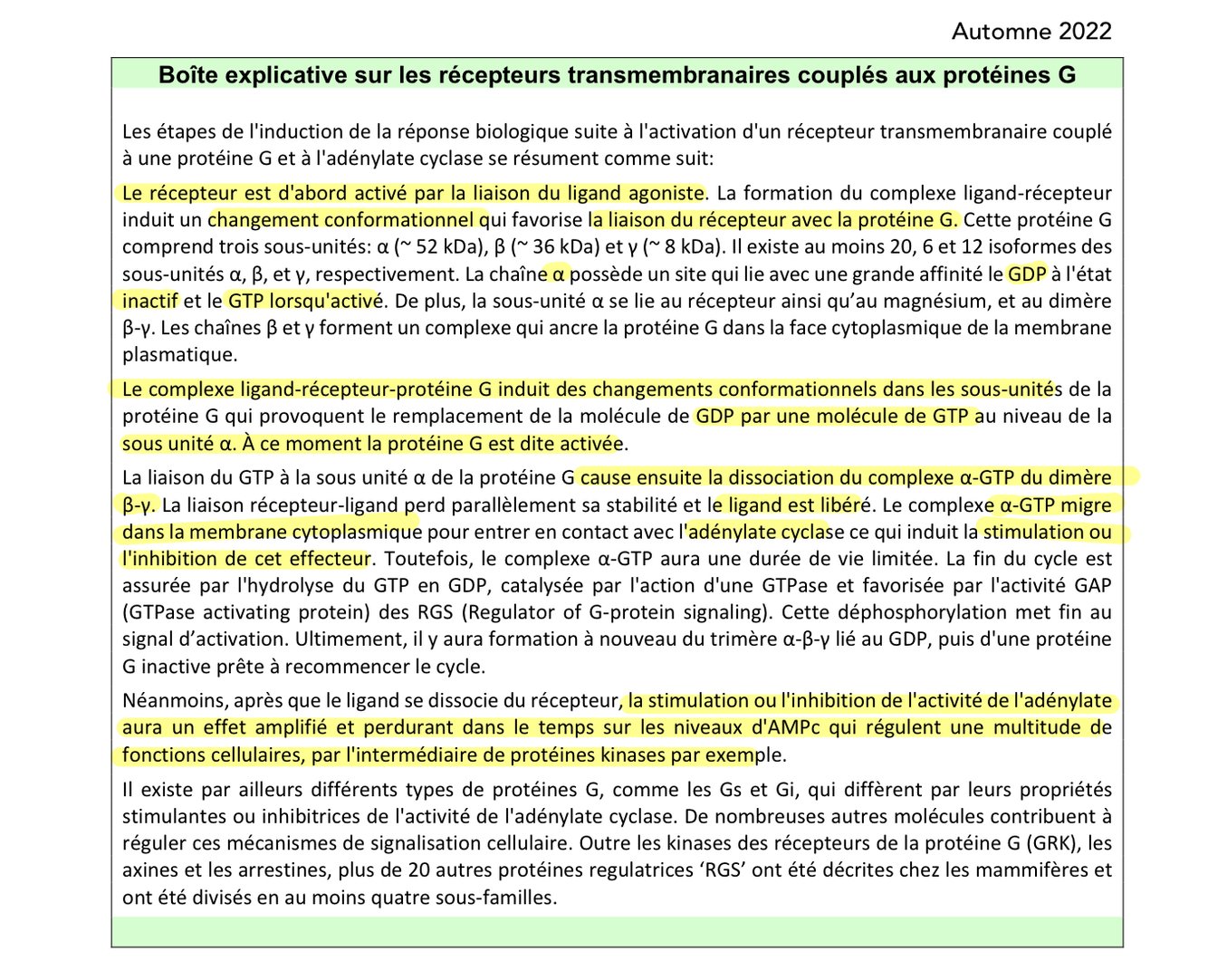 Automne 2022

Boîte explicative sur les récepteurs transmembranaires couplés aux protéines G

Les étapes de l'induction de la réponse biologique suite à l'activation d'un récepteur transmembranaire couplé à une protéine G et à l'adénylate cyclase se résument comme suit:

Le récepteur est d'abord activé par la liaison du ligand agoniste. La formation du complexe ligand-récepteur induit un changement conformationnel qui favorise la liaison du récepteur avec la protéine G. Cette protéine G comprend trois sous-unités: α (~ 52 kDa), β (~ 36 kDa) et γ (~ 8 kDa). Il existe au moins 20, 6 et 12 isoformes des sous-unités α, β, et γ, respectivement. La chaîne α possède un site qui lie avec une grande affinité le GDP à l'état inactif et le GTP lorsqu'activé. De plus, la sous-unité α se lie au récepteur ainsi qu'au magnésium, et au dimère β-γ. Les chaînes β et γ forment un complexe qui ancre la protéine G dans la face cytoplasmique de la membrane plasmatique.

Le complexe ligand-récepteur-protéine G induit des changements conformationnels dans les sous-unités de la protéine G qui provoquent le remplacement de la molécule de GDP par une molécule de GTP au niveau de la sous unité α. À ce moment la protéine G est dite activée.

La liaison du GTP à la sous unité α de la protéine G cause ensuite la dissociation du complexe α-GTP du dimère β-γ. La liaison récepteur-ligand perd parallèlement sa stabilité et le ligand est libéré. Le complexe α-GTP migre dans la membrane cytoplasmique pour entrer en contact avec l'adénylate cyclase ce qui induit la stimulation ou l'inhibition de cet effecteur. Toutefois, le complexe α-GTP aura une durée de vie limitée. La fin du cycle est assurée par l'hydrolyse du GTP en GDP, catalysée par l'action d'une GTPase et favorisée par l'activité GAP (GTPase activating protein) des RGS (Regulator of G-protein signaling). Cette déphosphorylation met fin au signal d'activation. Ultimement, il y aura formation à nouveau du trimère α-β-γ lié au GDP, puis d'une protéine G inactive prête à recommencer le cycle.

Néanmoins, après que le ligand se dissocie du récepteur, la stimulation ou l'inhibition de l'activité de l'adénylate aura un effet amplifié et perdurant dans le temps sur les niveaux d'AMPc qui régulent une multitude de fonctions cellulaires, par l'intermédiaire de protéines kinases par exemple.

Il existe par ailleurs différents types de protéines G, comme les Gs et Gi, qui diffèrent par leurs propriétés stimulantes ou inhibitrices de l'activité de l'adénylate cyclase. De nombreuses autres molécules contribuent à réguler ces mécanismes de signalisation cellulaire. Outre les kinases des récepteurs de la protéine G (GRK), les axines et les arrestines, plus de 20 autres protéines regulatrices 'RGS' ont été décrites chez les mammifères et ont été divisés en au moins quatre sous-familles.